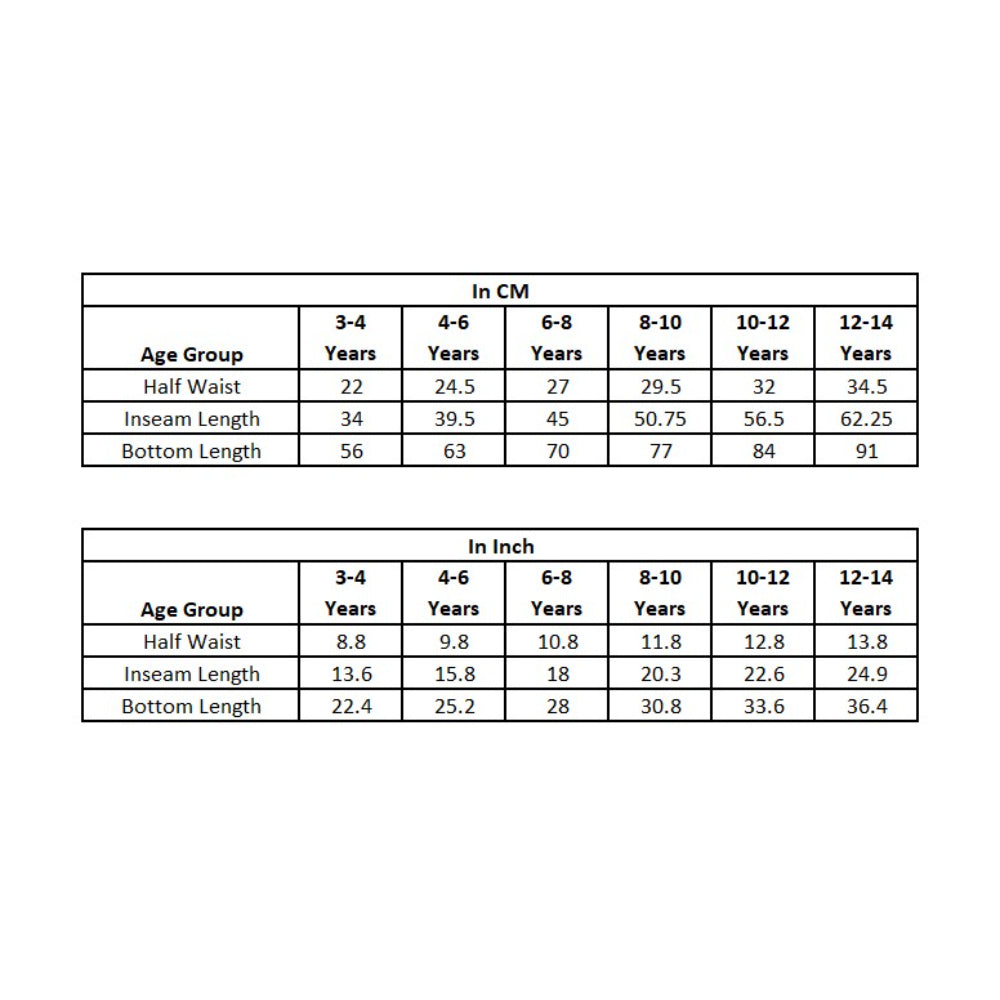 In CM

| Age Group | 3-4 Years | 4-6 Years | 6-8 Years | 8-10 Years | 10-12 Years | 12-14 Years |
|---|---|---|---|---|---|---|
| Half Waist | 22 | 24.5 | 27 | 29.5 | 32 | 34.5 |
| Inseam Length | 34 | 39.5 | 45 | 50.75 | 56.5 | 62.25 |
| Bottom Length | 56 | 63 | 70 | 77 | 84 | 91 |

In Inch

| Age Group | 3-4 Years | 4-6 Years | 6-8 Years | 8-10 Years | 10-12 Years | 12-14 Years |
|---|---|---|---|---|---|---|
| Half Waist | 8.8 | 9.8 | 10.8 | 11.8 | 12.8 | 13.8 |
| Inseam Length | 13.6 | 15.8 | 18 | 20.3 | 22.6 | 24.9 |
| Bottom Length | 22.4 | 25.2 | 28 | 30.8 | 33.6 | 36.4 |